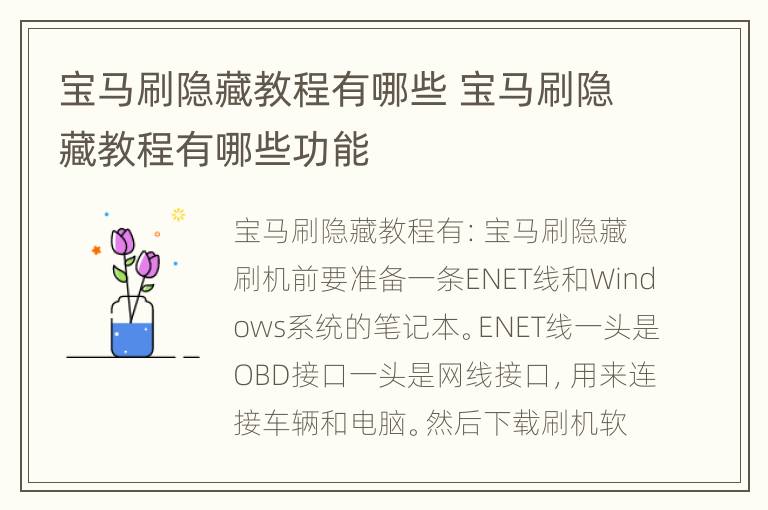 宝马刷隐藏教程有哪些 宝马刷隐藏教程有哪些功能

宝马刷隐藏教程有: 宝马刷隐藏刷机前要准备一条ENET线和Windows系统的笔记本。ENET线一头是OBD接口一头是网线接口, 用来连接车辆和电脑。然后下载刷机软